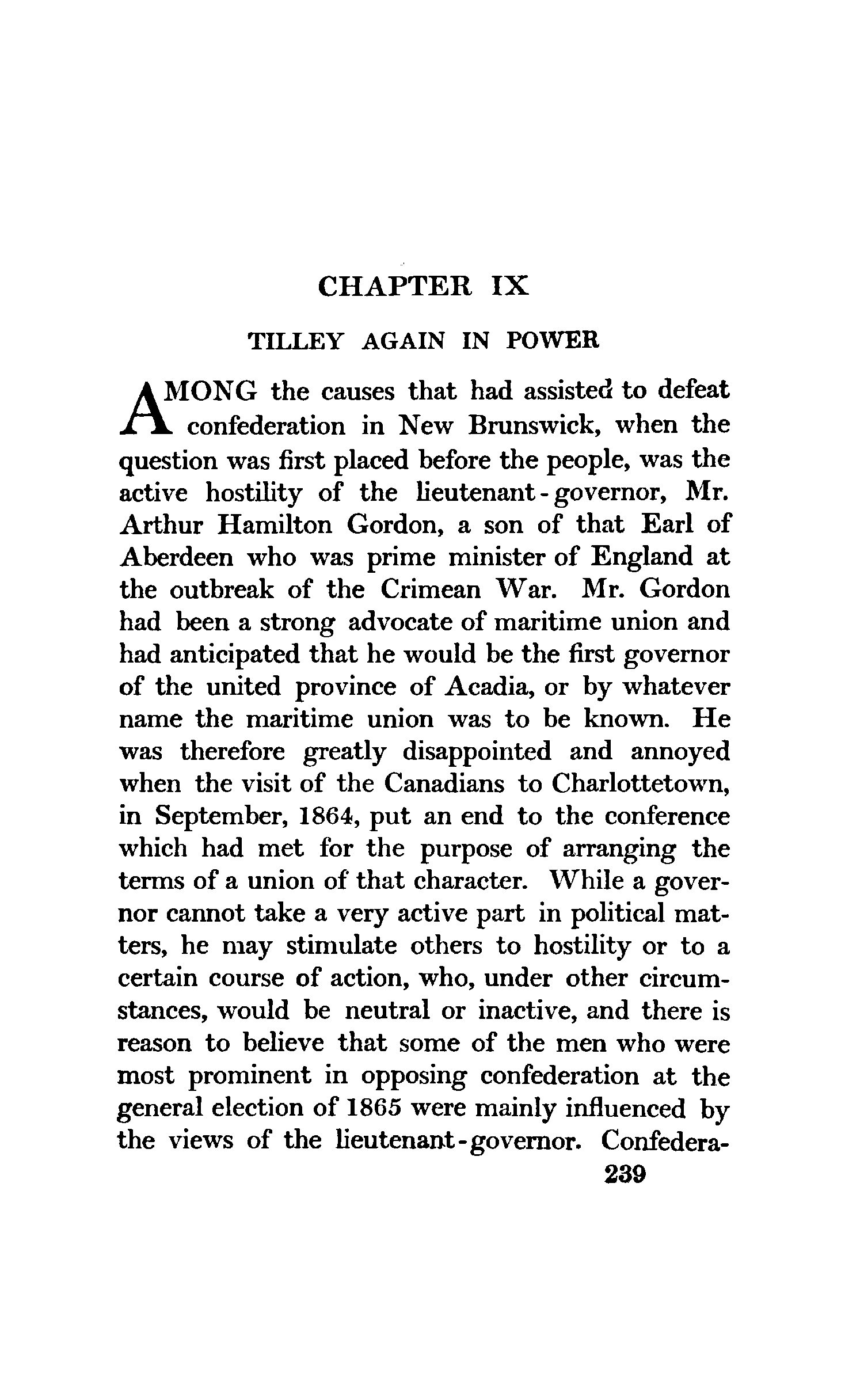 CHAPTER IX

TILLEY AGAIN IN POWER

AMONG the causes that had assisted to defeat confederation in New Brunswick, when the question was first placed before the people, was the active hostility of the lieutenant-governor, Mr. Arthur Hamilton Gordon, a son of that Earl of Aberdeen who was prime minister of England at the outbreak of the Crimean War. Mr. Gordon had been a strong advocate of maritime union and had anticipated that he would be the first governor of the united province of Acadia, or by whatever name the maritime union was to be known. He was therefore greatly disappointed and annoyed when the visit of the Canadians to Charlottetown, in September, 1864, put an end to the conference which had met for the purpose of arranging the terms of a union of that character. While a governor cannot take a very active part in political matters, he may stimulate others to hostility or to a certain course of action, who, under other circumstances, would be neutral or inactive, and there is reason to believe that some of the men who were most prominent in opposing confederation at the general election of 1865 were mainly influenced by the views of the lieutenant-governor. Confedera-

239